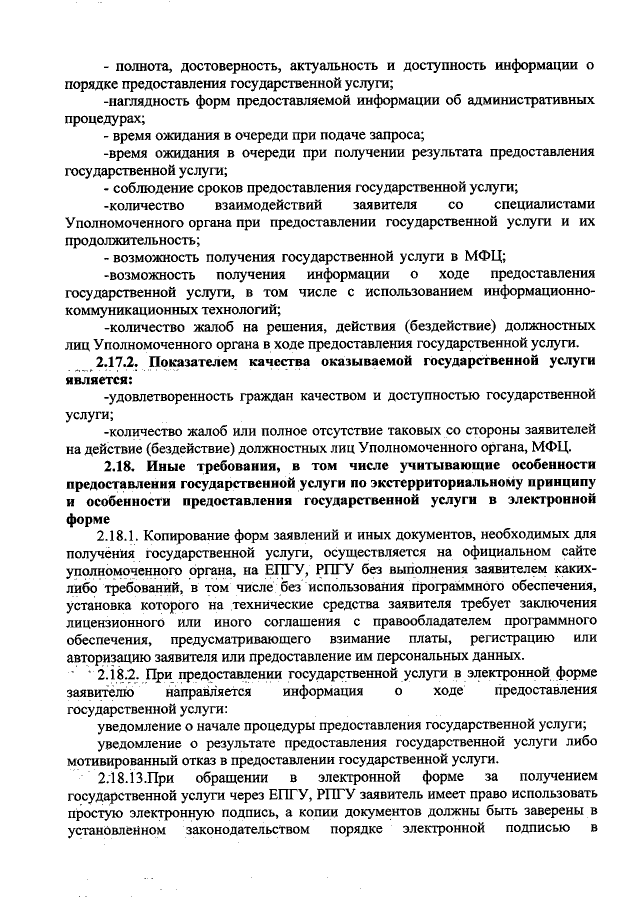 - полнота, достоверность, актуальность и доступность информации о порядке предоставления государственной услуги;

-наглядность форм предоставляемой информации об административных процедурах;

- время ожидания в очереди при подаче запроса;

-время ожидания в очереди при получении результата предоставления государственной услуги;

- соблюдение сроков предоставления государственной услуги;

-количество взаимодействий заявителя со специалистами Уполномоченного органа при предоставлении государственной услуги и их продолжительность;

- возможность получения государственной услуги в МФЦ;

-возможность получения информации о ходе предоставления государственной услуги, в том числе с использованием информационно-коммуникационных технологий;

-количество жалоб на решения, действия (бездействие) должностных лиц Уполномоченного органа в ходе предоставления государственной услуги.

2.17.2. Показателем качества оказываемой государственной услуги является:

-удовлетворенность граждан качеством и доступностью государственной услуги;

-количество жалоб или полное отсутствие таковых со стороны заявителей на действие (бездействие) должностных лиц Уполномоченного органа, МФЦ.

2.18. Иные требования, в том числе учитывающие особенности предоставления государственной услуги по экстерриториальному принципу и особенности предоставления государственной услуги в электронной форме

2.18.1. Копирование форм заявлений и иных документов, необходимых для получения государственной услуги, осуществляется на официальном сайте уполномоченного органа, на ЕПГУ, РПГУ без выполнения заявителем каких-либо требований, в том числе без использования программного обеспечения, установка которого на технические средства заявителя требует заключения лицензионного или иного соглашения с правообладателем программного обеспечения, предусматривающего взимание платы, регистрацию или авторизацию заявителя или предоставление им персональных данных.

2.18.2. При предоставлении государственной услуги в электронной форме заявителю направляется информация о ходе предоставления государственной услуги:

уведомление о начале процедуры предоставления государственной услуги;

уведомление о результате предоставления государственной услуги либо мотивированный отказ в предоставлении государственной услуги.

2.18.13.При обращении в электронной форме за получением государственной услуги через ЕПГУ, РПГУ заявитель имеет право использовать простую электронную подпись, а копии документов должны быть заверены в установленном законодательством порядке электронной подписью в